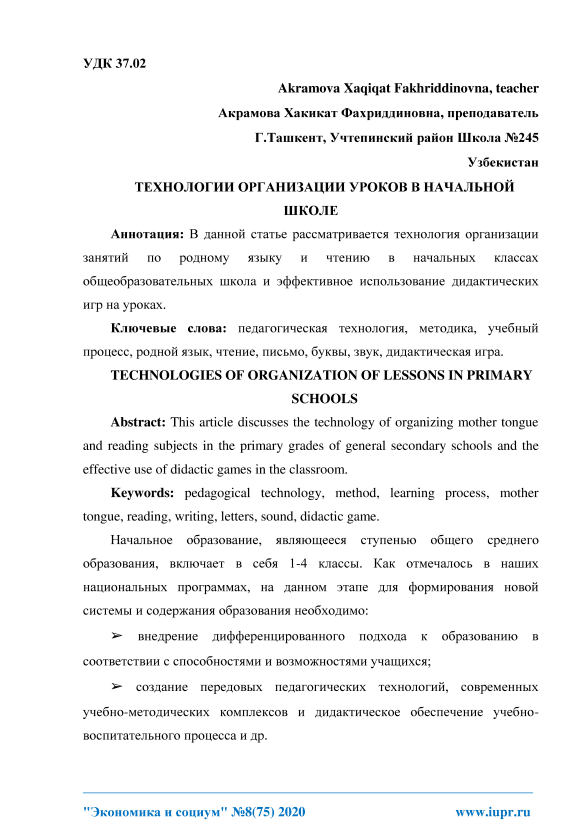 УДК 37.02

Akramova Xaqiqat Fakhriddinovna, teacher

Акрамова Хакикат Фахриддиновна, преподаватель

Г.Ташкент, Учтепинский район Школа №245

Узбекистан

ТЕХНОЛОГИИ ОРГАНИЗАЦИИ УРОКОВ В НАЧАЛЬНОЙ ШКОЛЕ

Аннотация: В данной статье рассматривается технология организации занятий по родному языку и чтению в начальных классах общеобразовательных школа и эффективное использование дидактических игр на уроках.

Ключевые слова: педагогическая технология, методика, учебный процесс, родной язык, чтение, письмо, буквы, звук, дидактическая игра.

TECHNOLOGIES OF ORGANIZATION OF LESSONS IN PRIMARY SCHOOLS

Abstract: This article discusses the technology of organizing mother tongue and reading subjects in the primary grades of general secondary schools and the effective use of didactic games in the classroom.

Keywords: pedagogical technology, method, learning process, mother tongue, reading, writing, letters, sound, didactic game.

Начальное образование, являющееся ступенью общего среднего образования, включает в себя 1-4 классы. Как отмечалось в наших национальных программах, на данном этапе для формирования новой системы и содержания образования необходимо:

➢ внедрение дифференцированного подхода к образованию в соответствии с способностями и возможностями учащихся;

➢ создание передовых педагогических технологий, современных учебно-методических комплексов и дидактическое обеспечение учебно-воспитательного процесса и др.

"Экономика и социум" №8(75) 2020    www.iupr.ru